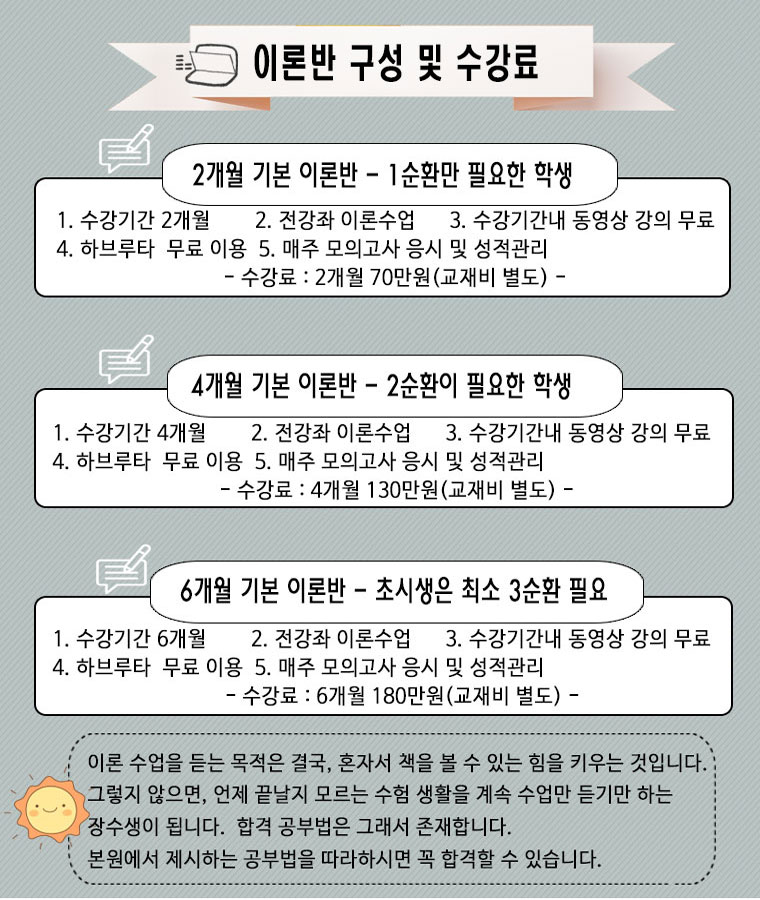 이론반 구성 및 수강료

2개월 기본 이론반 - 1순환만 필요한 학생

1. 수강기간 2개월 2. 전강좌 이론수업 3. 수강기간내 동영상 강의 무료
4. 하브루타 무료 이용 5. 매주 모의고사 응시 및 성적관리
- 수강료 : 2개월 70만원(교재비 별도) -

4개월 기본 이론반 - 2순환이 필요한 학생

1. 수강기간 4개월 2. 전강좌 이론수업 3. 수강기간내 동영상 강의 무료
4. 하브루타 무료 이용 5. 매주 모의고사 응시 및 성적관리
- 수강료 : 4개월 130만원(교재비 별도) -

6개월 기본 이론반 - 초시생은 최소 3순환 필요

1. 수강기간 6개월 2. 전강좌 이론수업 3. 수강기간내 동영상 강의 무료
4. 하브루타 무료 이용 5. 매주 모의고사 응시 및 성적관리
- 수강료 : 6개월 180만원(교재비 별도) -

이론 수업을 듣는 목적은 결국, 혼자서 책을 볼 수 있는 힘을 키우는 것입니다.
그렇지 않으면, 언제 끝날지 모르는 수험 생활을 계속 수업만 듣기만 하는 장수생이 됩니다. 합격 공부법은 그래서 존재합니다.
본원에서 제시하는 공부법을 따라하시면 꼭 합격할 수 있습니다.